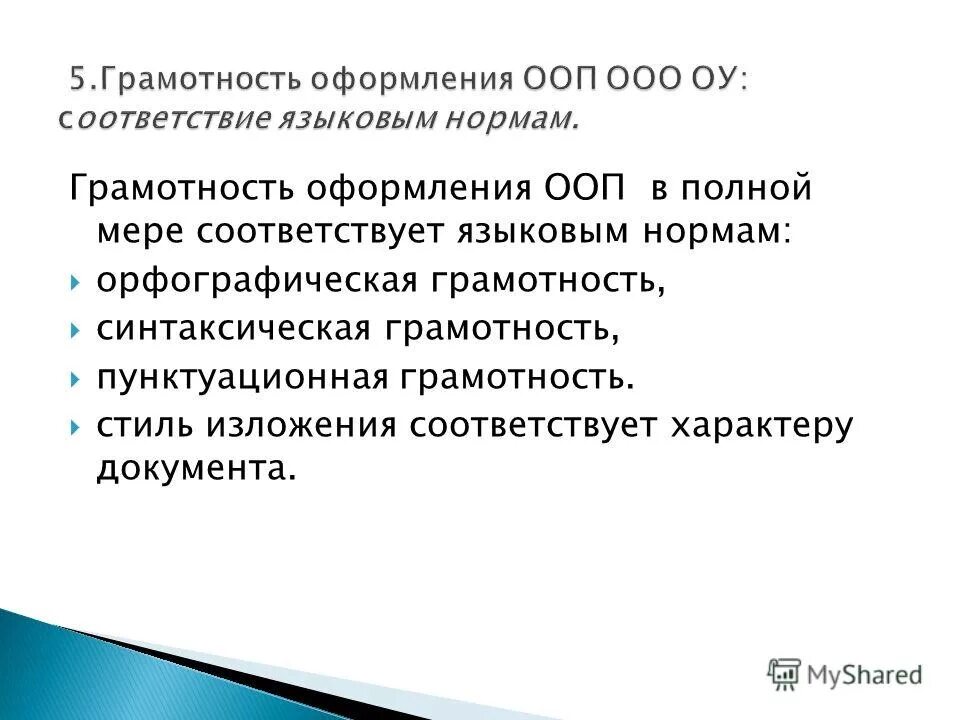 5.Грамотность оформления ООП ООО ОУ: соответствие языковым нормам.

Грамотность оформления ООП в полной мере соответствует языковым нормам:

орфографическая грамотность,

синтаксическая грамотность,

пунктуационная грамотность.

стиль изложения соответствует характеру документа.

MyShared